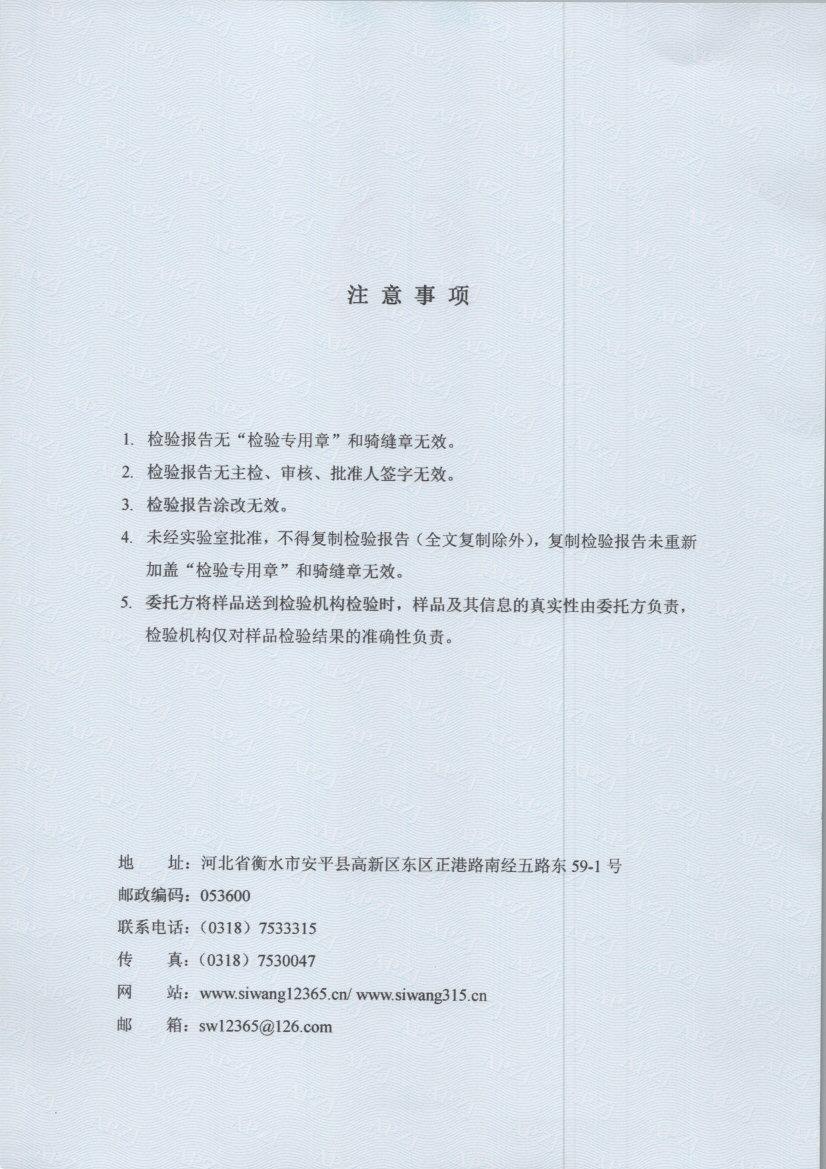 注 意 事 项

1. 检验报告无“检验专用章”和骑缝章无效。

2. 检验报告无主检、审核、批准人签字无效。

3. 检验报告涂改无效。

4. 未经实验室批准，不得复制检验报告（全文复制除外），复制检验报告未重新加盖“检验专用章”和骑缝章无效。

5. 委托方将样品送到检验机构检验时，样品及其信息的真实性由委托方负责，检验机构仅对样品检验结果的准确性负责。

地 址：河北省衡水市安平县高新区东区正港路南经五路东 59-1 号

邮政编码：053600

联系电话：（0318）7533315

传 真：（0318）7530047

网 站：www.siwang12365.cn/ www.siwang315.cn

邮 箱：sw12365@126.com